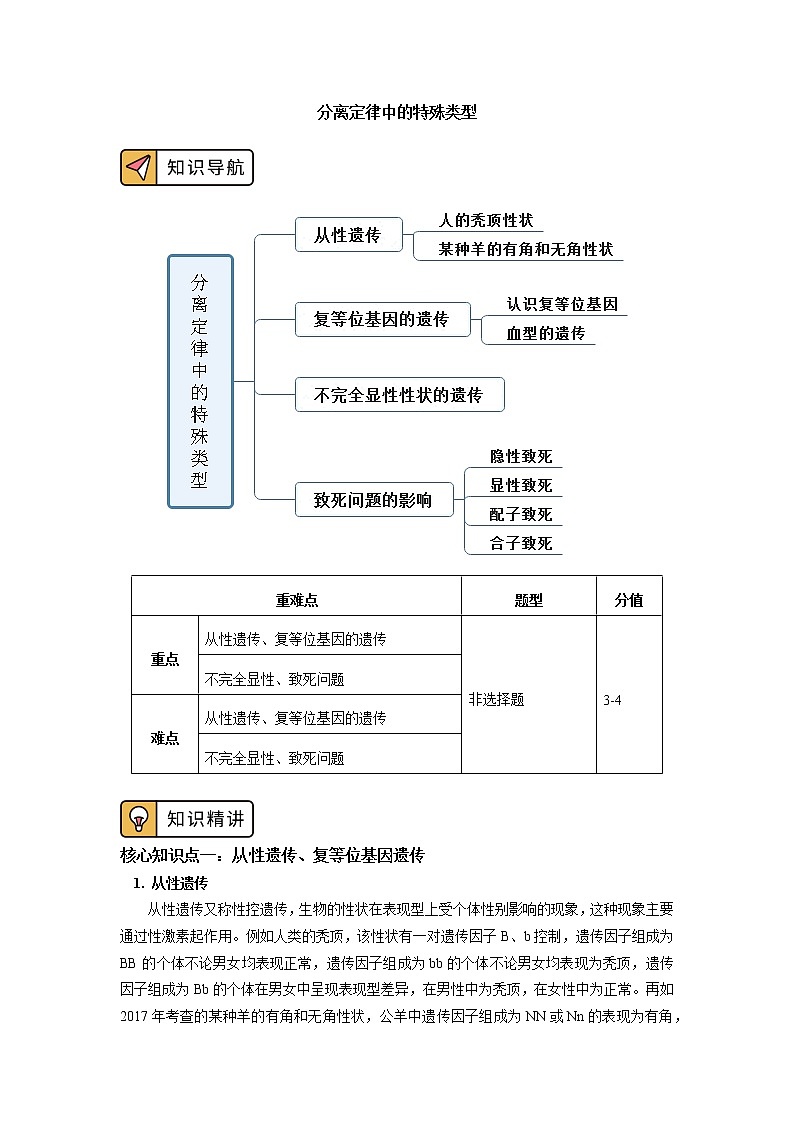 分离定律中的特殊类型

知识导航

分离定律中的特殊类型

从性遗传
人的秃顶性状
某种羊的有角和无角性状

复等位基因的遗传
认识复等位基因
血型的遗传

不完全显性性状的遗传

致死问题的影响
隐性致死
显性致死
配子致死
合子致死

| 重难点 | | 题型 | 分值 |
|---|---|---|---|
| 重点 | 从性遗传、复等位基因的遗传 | 非选择题 | 3-4 |
| | 不完全显性、致死问题 | | |
| 难点 | 从性遗传、复等位基因的遗传 | | |
| | 不完全显性、致死问题 | | |

知识精讲

核心知识点一：从性遗传、复等位基因遗传

1. 从性遗传

从性遗传又称性控遗传，生物的性状在表现型上受个体性别影响的现象，这种现象主要通过性激素起作用。例如人类的秃顶，该性状有一对遗传因子 B、b 控制，遗传因子组成为 BB 的个体不论男女均表现正常，遗传因子组成为 bb 的个体不论男女均表现为秃顶，遗传因子组成为 Bb 的个体在男女中呈现表现型差异，在男性中为秃顶，在女性中为正常。再如 2017 年考查的某种羊的有角和无角性状，公羊中遗传因子组成为 NN 或 Nn 的表现为有角，